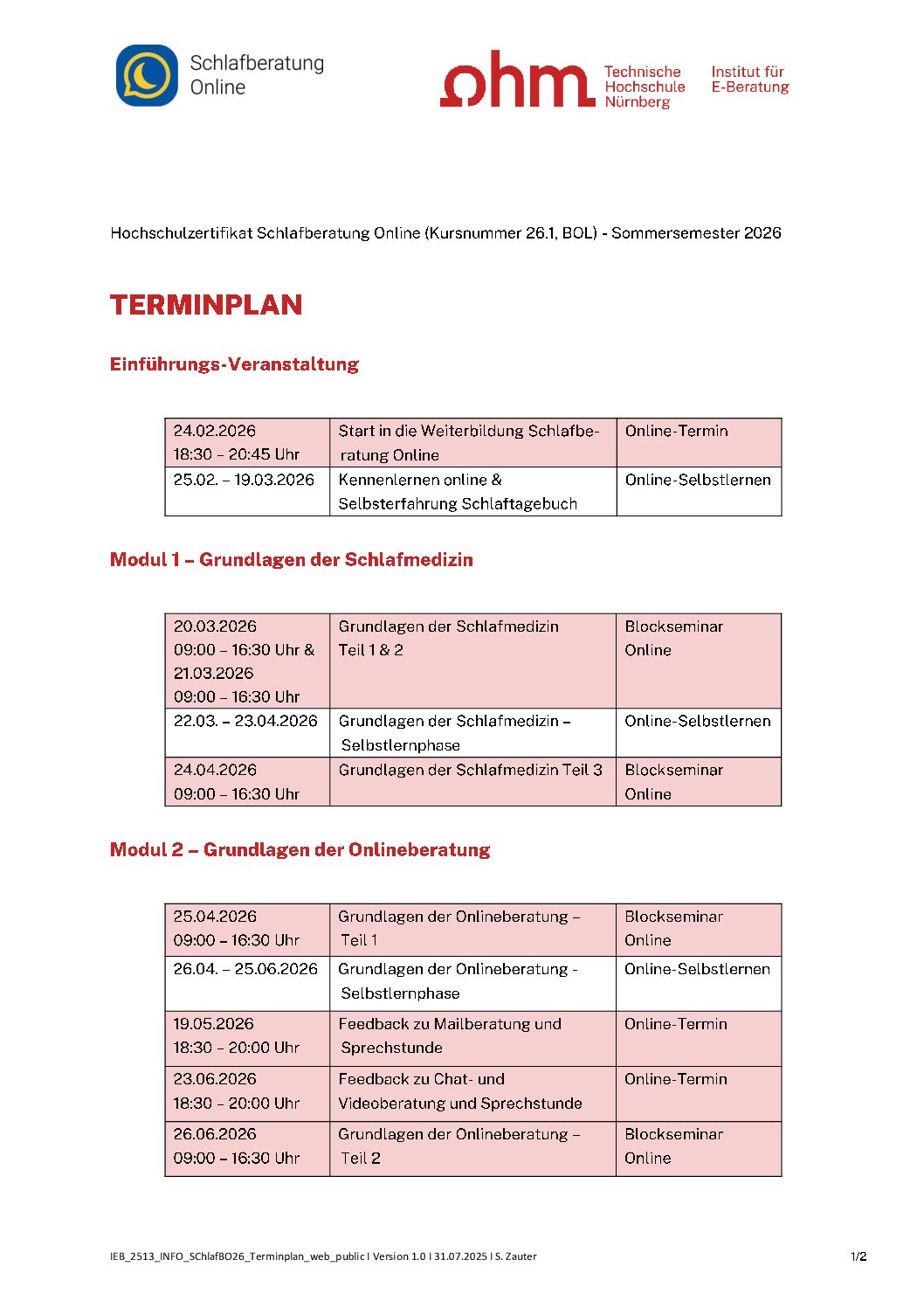 Schlafberatung Online

ohm Technische Hochschule Nürnberg

Institut für E-Beratung

Hochschulzertifikat Schlafberatung Online (Kursnummer 26.1, BOL) - Sommersemester 2026

TERMINPLAN

Einführungs-Veranstaltung

| 24.02.2026 18:30 – 20:45 Uhr | Start in die Weiterbildung Schlafberatung Online | Online-Termin |
|---|---|---|
| 25.02. – 19.03.2026 | Kennenlernen online & Selbsterfahrung Schlaftagebuch | Online-Selbstlernen |

Modul 1 – Grundlagen der Schlafmedizin

| 20.03.2026 09:00 – 16:30 Uhr & 21.03.2026 09:00 – 16:30 Uhr | Grundlagen der Schlafmedizin Teil 1 & 2 | Blockseminar Online |
|---|---|---|
| 22.03. – 23.04.2026 | Grundlagen der Schlafmedizin – Selbstlernphase | Online-Selbstlernen |
| 24.04.2026 09:00 – 16:30 Uhr | Grundlagen der Schlafmedizin Teil 3 | Blockseminar Online |

Modul 2 – Grundlagen der Onlineberatung

| 25.04.2026 09:00 – 16:30 Uhr | Grundlagen der Onlineberatung – Teil 1 | Blockseminar Online |
|---|---|---|
| 26.04. – 25.06.2026 | Grundlagen der Onlineberatung - Selbstlernphase | Online-Selbstlernen |
| 19.05.2026 18:30 – 20:00 Uhr | Feedback zu Mailberatung und Sprechstunde | Online-Termin |
| 23.06.2026 18:30 – 20:00 Uhr | Feedback zu Chat- und Videoberatung und Sprechstunde | Online-Termin |
| 26.06.2026 09:00 – 16:30 Uhr | Grundlagen der Onlineberatung – Teil 2 | Blockseminar Online |

IEB_2513_INFO_SChlafBO26_Terminplan_web_public I Version 1.0 I 31.07.2025 I S. Zauter

1/2